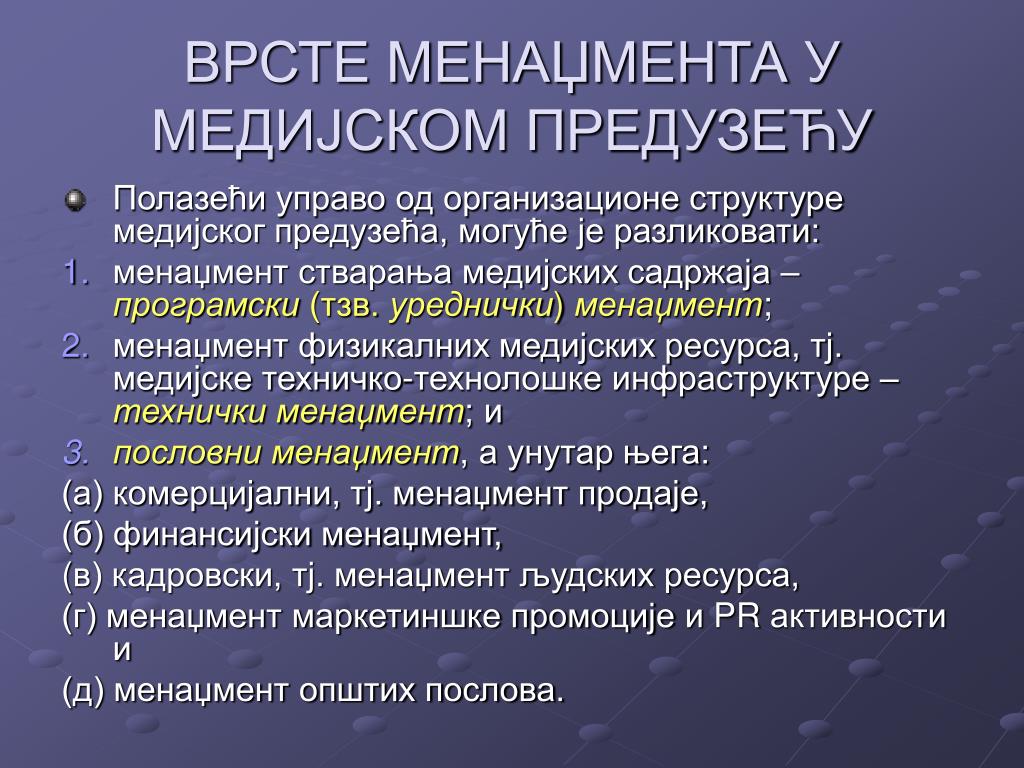 ВРСТЕ МЕНАЏМЕНТА У МЕДИЈСКОМ ПРЕДУЗЕЋУ

Полазећи управо од организационе структуре медијског предузећа, могуће је разликовати:

1. менаџмент стварања медијских садржаја – програмски (тзв. уреднички) менаџмент;
2. менаџмент физикалних медијских ресурса, тј. медијске техничко-технолошке инфраструктуре – технички менаџмент; и
3. пословни менаџмент, а унутар њега:

(а) комерцијални, тј. менаџмент продаје,
(б) финансијски менаџмент,
(в) кадровски, тј. менаџмент људских ресурса,
(г) менаџмент маркетиншке промоције и PR активности и
(д) менаџмент општих послова.